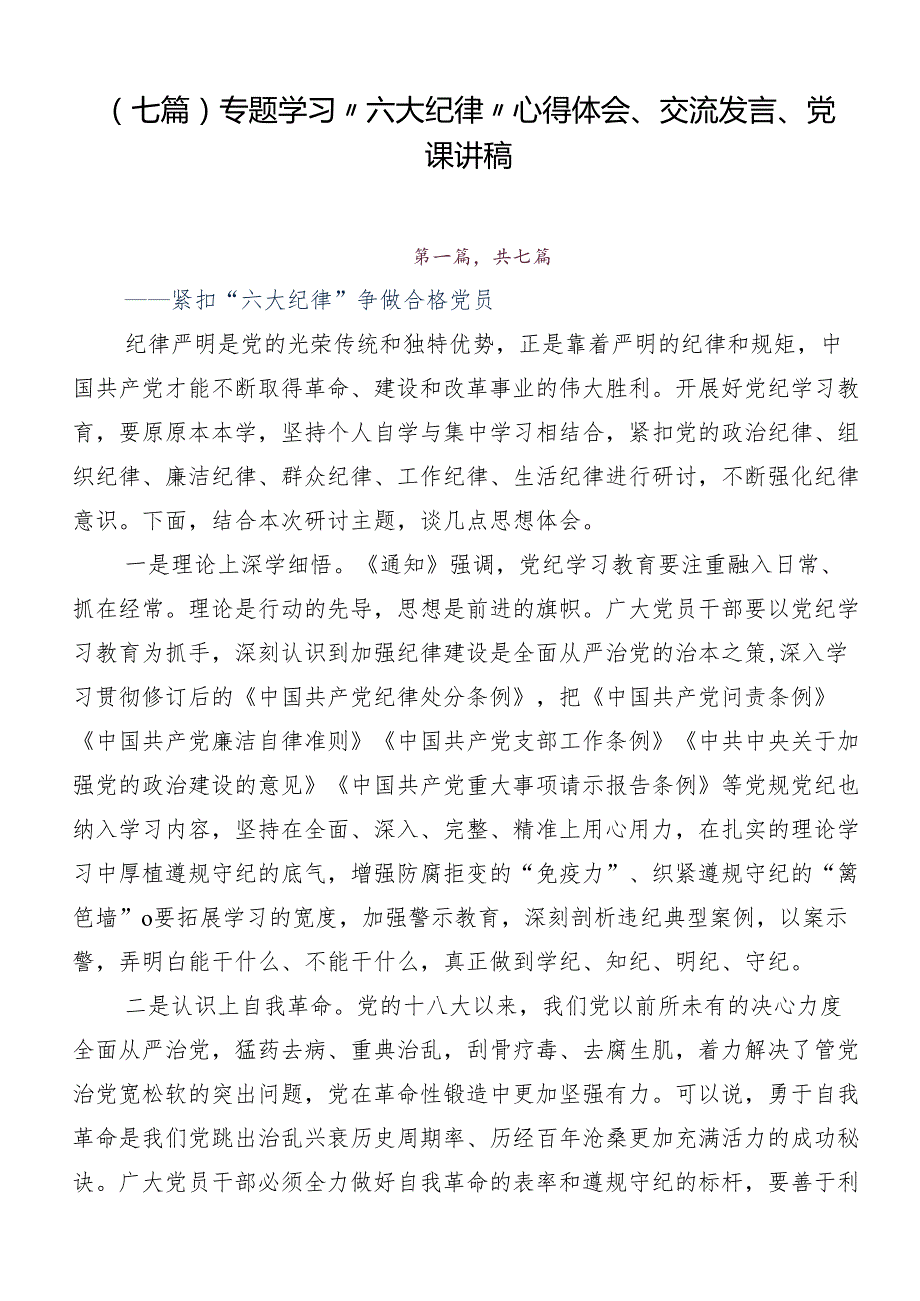 （七篇）专题学习〃六大纪律〃心得体会、交流发言、党课讲稿

第一篇，共七篇

——紧扣“六大纪律”争做合格党员

纪律严明是党的光荣传统和独特优势，正是靠着严明的纪律和规矩，中国共产党才能不断取得革命、建设和改革事业的伟大胜利。开展好党纪学习教育，要原原本本学，坚持个人自学与集中学习相结合，紧扣党的政治纪律、组织纪律、廉洁纪律、群众纪律、工作纪律、生活纪律进行研讨，不断强化纪律意识。下面，结合本次研讨主题，谈几点思想体会。

一是理论上深学细悟。《通知》强调，党纪学习教育要注重融入日常、抓在经常。理论是行动的先导，思想是前进的旗帜。广大党员干部要以党纪学习教育为抓手，深刻认识到加强纪律建设是全面从严治党的治本之策，深入学习贯彻修订后的《中国共产党纪律处分条例》，把《中国共产党问责条例》《中国共产党廉洁自律准则》《中国共产党支部工作条例》《中共中央关于加强党的政治建设的意见》《中国共产党重大事项请示报告条例》等党规党纪也纳入学习内容，坚持在全面、深入、完整、精准上用心用力，在扎实的理论学习中厚植遵规守纪的底气，增强防腐拒变的“免疫力”、织紧遵规守纪的“篱笆墙”o要拓展学习的宽度，加强警示教育，深刻剖析违纪典型案例，以案示警，弄明白能干什么、不能干什么，真正做到学纪、知纪、明纪、守纪。

二是认识上自我革命。党的十八大以来，我们党以前所未有的决心力度全面从严治党，猛药去病、重典治乱，刮骨疗毒、去腐生肌，着力解决了管党治党宽松软的突出问题，党在革命性锻造中更加坚强有力。可以说，勇于自我革命是我们党跳出治乱兴衰历史周期率、历经百年沧桑更加充满活力的成功秘诀。广大党员干部必须全力做好自我革命的表率和遵规守纪的标杆，要善于利